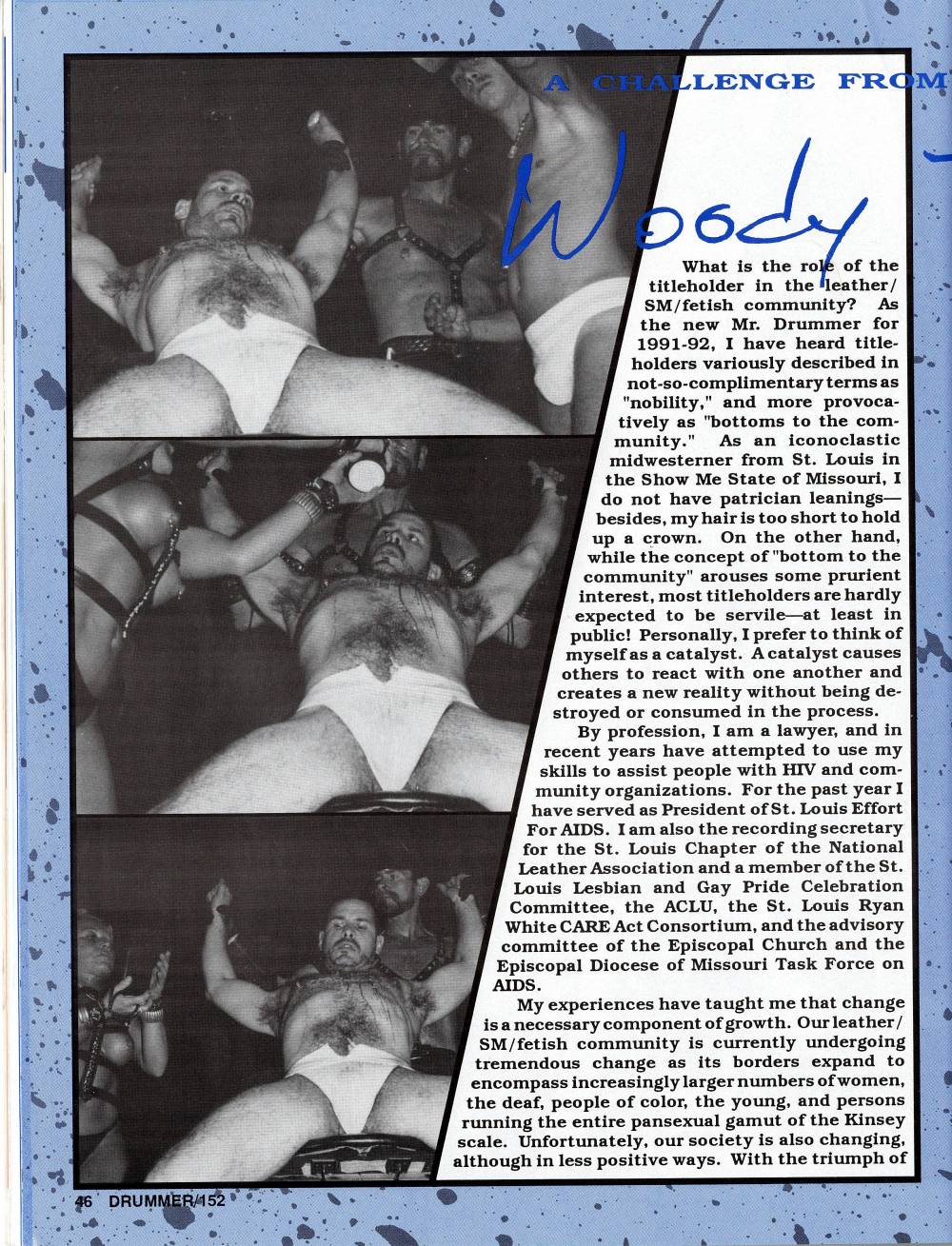 A CHALLENGE FROM

Woody

What is the role of the titleholder in the leather/SM/fetish community? As the new Mr. Drummer for 1991-92, I have heard titleholders variously described in not-so-complimentary terms as "nobility," and more provocatively as "bottoms to the community." As an iconoclastic midwesterner from St. Louis in the Show Me State of Missouri, I do not have patrician leanings—besides, my hair is too short to hold up a crown. On the other hand, while the concept of "bottom to the community" arouses some prurient interest, most titleholders are hardly expected to be servile—at least in public! Personally, I prefer to think of myself as a catalyst. A catalyst causes others to react with one another and creates a new reality without being destroyed or consumed in the process.

By profession, I am a lawyer, and in recent years have attempted to use my skills to assist people with HIV and community organizations. For the past year I have served as President of St. Louis Effort For AIDS. I am also the recording secretary for the St. Louis Chapter of the National Leather Association and a member of the St. Louis Lesbian and Gay Pride Celebration Committee, the ACLU, the St. Louis Ryan White CARE Act Consortium, and the advisory committee of the Episcopal Church and the Episcopal Diocese of Missouri Task Force on AIDS.

My experiences have taught me that change is a necessary component of growth. Our leather/SM/fetish community is currently undergoing tremendous change as its borders expand to encompass increasingly larger numbers of women, the deaf, people of color, the young, and persons running the entire pansexual gamut of the Kinsey scale. Unfortunately, our society is also changing, although in less positive ways. With the triumph of

46 DRUMMER/152